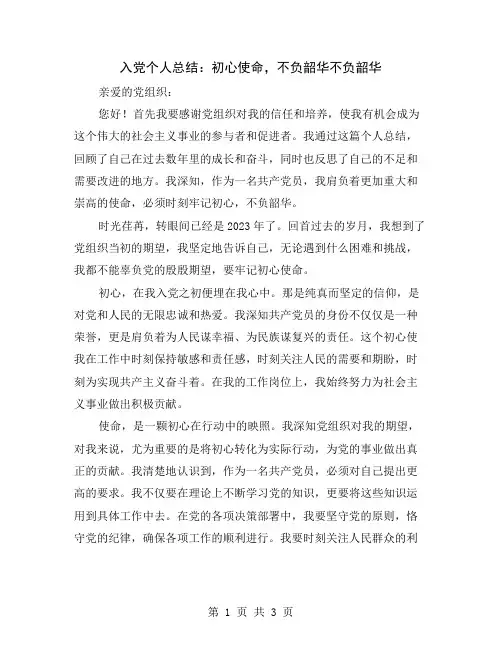 入党个人总结：初心使命，不负韶华不负韶华

亲爱的党组织：

您好！首先我要感谢党组织对我的信任和培养，使我有机会成为这个伟大的社会主义事业的参与者和促进者。我通过这篇个人总结，回顾了自己在过去数年里的成长和奋斗，同时也反思了自己的不足和需要改进的地方。我深知，作为一名共产党员，我肩负着更加重大和崇高的使命，必须时刻牢记初心，不负韶华。

时光荏苒，转眼间已经是2023年了。回首过去的岁月，我想到了党组织当初的期望，我坚定地告诉自己，无论遇到什么困难和挑战，我都不能辜负党的殷殷期望，要牢记初心使命。

初心，在我入党之初便埋在我心中。那是纯真而坚定的信仰，是对党和人民的无限忠诚和热爱。我深知共产党员的身份不仅仅是一种荣誉，更是肩负着为人民谋幸福、为民族谋复兴的责任。这个初心使我在工作中时刻保持敏感和责任感，时刻关注人民的需要和期盼，时刻为实现共产主义奋斗着。在我的工作岗位上，我始终努力为社会主义事业做出积极贡献。

使命，是一颗初心在行动中的映照。我深知党组织对我的期望，对我来说，尤为重要的是将初心转化为实际行动，为党的事业做出真正的贡献。我清楚地认识到，作为一名共产党员，必须对自己提出更高的要求。我不仅要在理论上不断学习党的知识，更要将这些知识运用到具体工作中去。在党的各项决策部署中，我要坚守党的原则，恪守党的纪律，确保各项工作的顺利进行。我要时刻关注人民群众的利

第 1 页 共 3 页